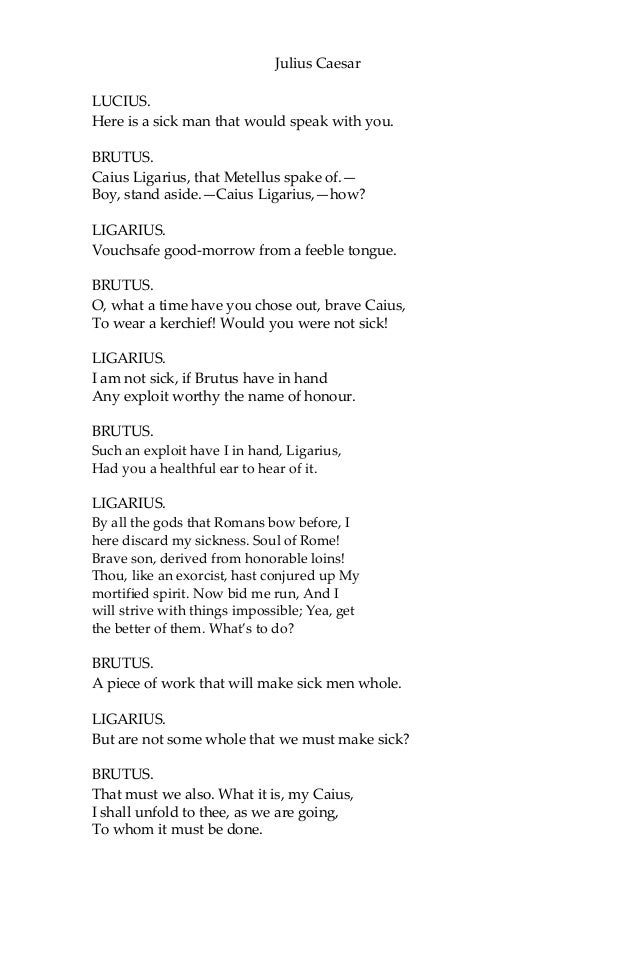 Julius Caesar

LUCIUS.
Here is a sick man that would speak with you.

BRUTUS.
Caius Ligarius, that Metellus spake of.—
Boy, stand aside.—Caius Ligarius,—how?

LIGARIUS.
Vouchsafe good-morrow from a feeble tongue.

BRUTUS.
O, what a time have you chose out, brave Caius,
To wear a kerchief! Would you were not sick!

LIGARIUS.
I am not sick, if Brutus have in hand
Any exploit worthy the name of honour.

BRUTUS.
Such an exploit have I in hand, Ligarius,
Had you a healthful ear to hear of it.

LIGARIUS.
By all the gods that Romans bow before, I
here discard my sickness. Soul of Rome!
Brave son, derived from honorable loins!
Thou, like an exorcist, hast conjured up My
mortified spirit. Now bid me run, And I
will strive with things impossible; Yea, get
the better of them. What's to do?

BRUTUS.
A piece of work that will make sick men whole.

LIGARIUS.
But are not some whole that we must make sick?

BRUTUS.
That must we also. What it is, my Caius,
I shall unfold to thee, as we are going,
To whom it must be done.